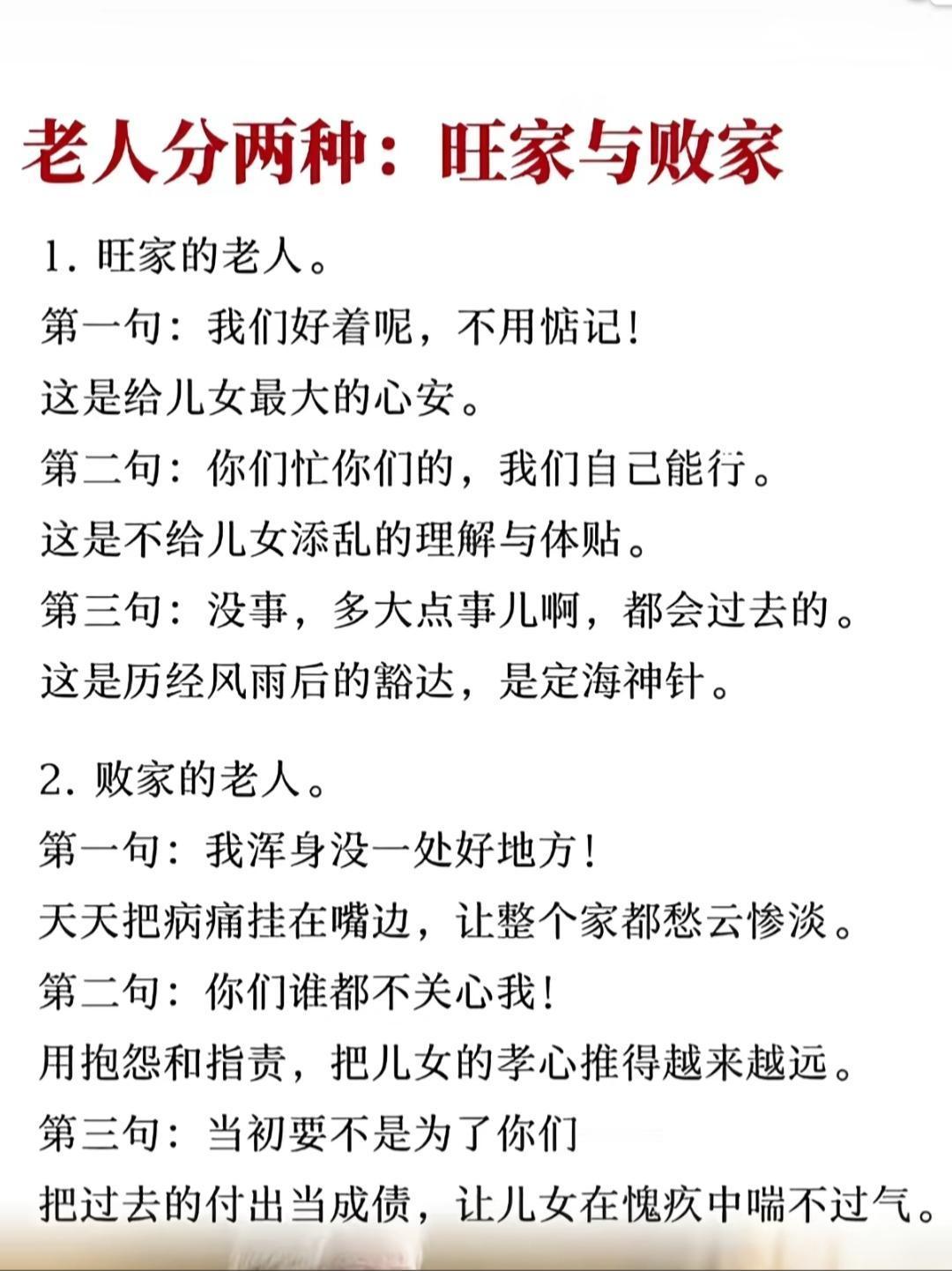 老人分两种：旺家与败家

1. 旺家的老人。
第一句：我们好着呢，不用惦记！
这是给儿女最大的心安。
第二句：你们忙你们的，我们自己能行。
这是不给儿女添乱的理解与体贴。
第三句：没事，多大点事儿啊，都会过去的。
这是历经风雨后的豁达，是定海神针。

2. 败家的老人。
第一句：我浑身没一处好地方！
天天把病痛挂在嘴边，让整个家都愁云惨淡。
第二句：你们谁都不关心我！
用抱怨和指责，把儿女的孝心推得越来越远。
第三句：当初要不是为了你们
把过去的付出当成债，让儿女在愧疚中喘不过气。